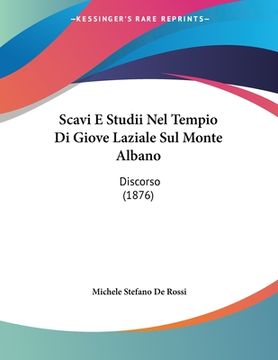 KESSINGER'S RARE REPRINTS

Scavi E Studii Nel Tempio Di Giove Laziale Sul Monte Albano

Discorso
(1876)

Michele Stefano De Rossi